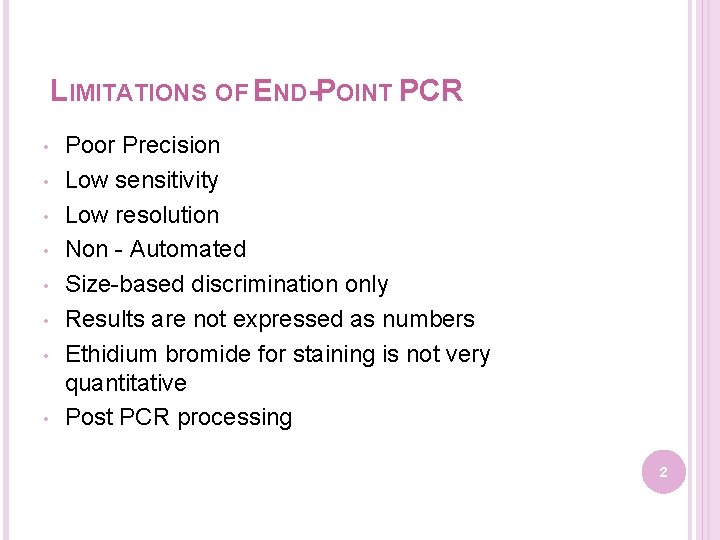 LIMITATIONS OF END-POINT PCR

• Poor Precision
• Low sensitivity
• Low resolution
• Non - Automated
• Size-based discrimination only
• Results are not expressed as numbers
• Ethidium bromide for staining is not very quantitative
• Post PCR processing

2